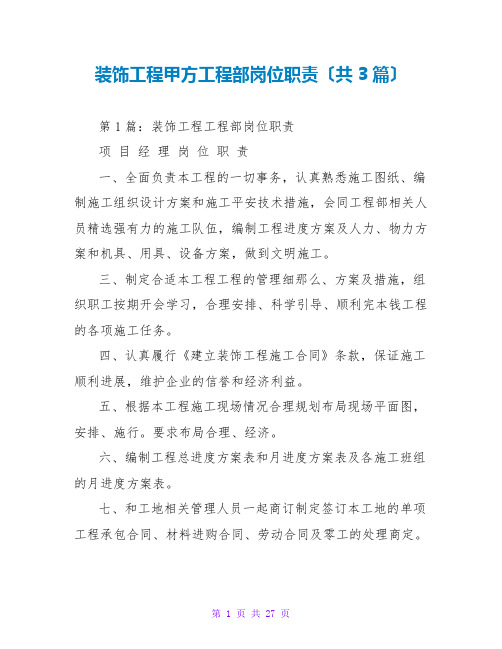 装饰工程甲方工程部岗位职责〔共3篇〕

第1篇：装饰工程工程部岗位职责

项 目 经 理 岗 位 职 责

一、全面负责本工程的一切事务，认真熟悉施工图纸、编制施工组织设计方案和施工平安技术措施，会同工程部相关人员精选强有力的施工队伍，编制工程进度方案及人力、物力方案和机具、用具、设备方案，做到文明施工。

三、制定合适本工程工程的管理细那么、方案及措施，组织职工按期开会学习，合理安排、科学引导、顺利完本钱工程的各项施工任务。

四、认真履行《建立装饰工程施工合同》条款，保证施工顺利进展，维护企业的信誉和经济利益。

五、根据本工程施工现场情况合理规划布局现场平面图，安排、施行。要求布局合理、经济。

六、编制工程总进度方案表和月进度方案表及各施工班组的月进度方案表。

七、和工地相关管理人员一起商订制定签订本工地的单项工程承包合同、材料进购合同、劳动合同及零工的处理商定。

第 1 页 共 27 页